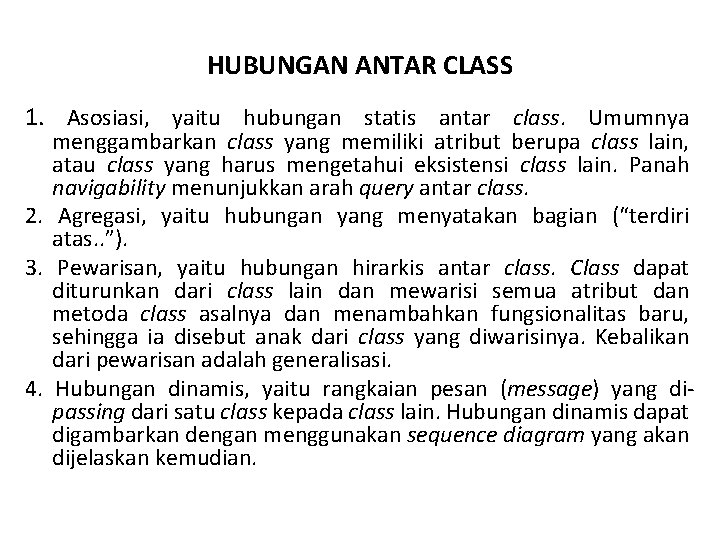 HUBUNGAN ANTAR CLASS

1. Asosiasi, yaitu hubungan statis antar class. Umumnya menggambarkan class yang memiliki atribut berupa class lain, atau class yang harus mengetahui eksistensi class lain. Panah navigability menunjukkan arah query antar class.

2. Agregasi, yaitu hubungan yang menyatakan bagian ("terdiri atas..").

3. Pewarisan, yaitu hubungan hirarkis antar class. Class dapat diturunkan dari class lain dan mewarisi semua atribut dan metoda class asalnya dan menambahkan fungsionalitas baru, sehingga ia disebut anak dari class yang diwarisinya. Kebalikan dari pewarisan adalah generalisasi.

4. Hubungan dinamis, yaitu rangkaian pesan (message) yang di-passing dari satu class kepada class lain. Hubungan dinamis dapat digambarkan dengan menggunakan sequence diagram yang akan dijelaskan kemudian.